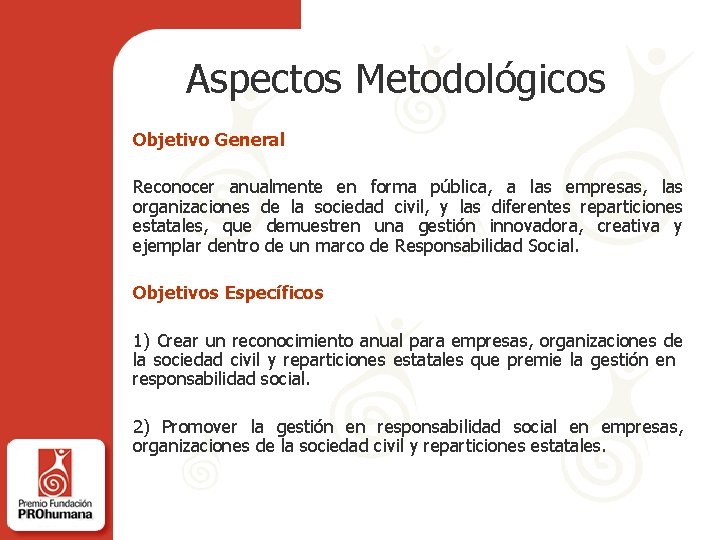 Aspectos Metodológicos

Objetivo General

Reconocer anualmente en forma pública, a las empresas, las organizaciones de la sociedad civil, y las diferentes reparticiones estatales, que demuestren una gestión innovadora, creativa y ejemplar dentro de un marco de Responsabilidad Social.

Objetivos Específicos

1) Crear un reconocimiento anual para empresas, organizaciones de la sociedad civil y reparticiones estatales que premie la gestión en responsabilidad social.

2) Promover la gestión en responsabilidad social en empresas, organizaciones de la sociedad civil y reparticiones estatales.

Premio Fundación PROhumana